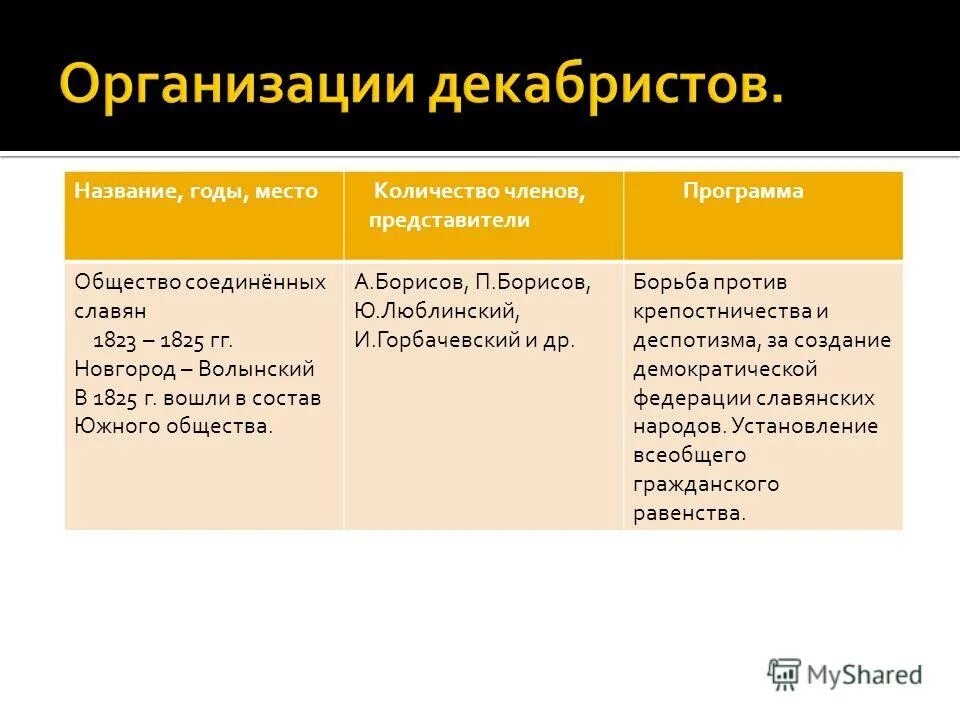 Организации декабристов.

| Название, годы, место | Количество членов, представители | Программа |
|---|---|---|
| Общество соединённых славян 1823 – 1825 гг. Новгород – Волынский В 1825 г. вошли в состав Южного общества. | А.Борисов, П.Борисов, Ю.Люблинский, И.Горбачевский и др. | Борьба против крепостничества и деспотизма, за создание демократической федерации славянских народов. Установление всеобщего гражданского равенства. |

MyShared